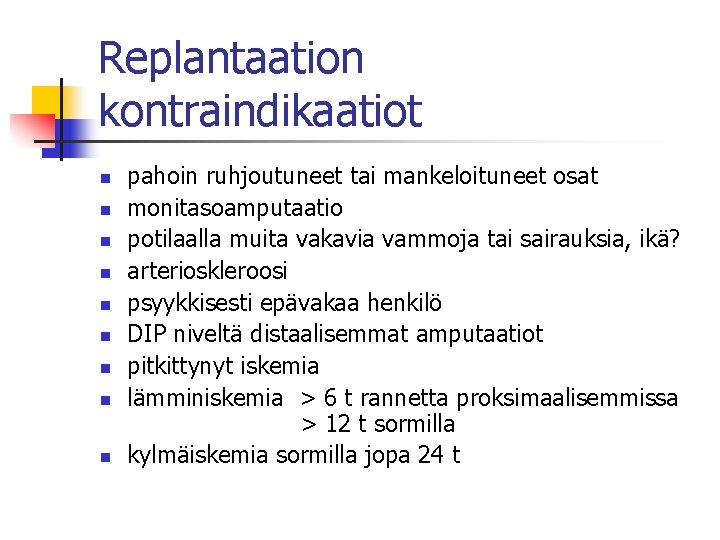 Replantaation kontraindikaatiot

- pahoin ruhjoutuneet tai mankeloituneet osat
- monitasoamputaatio
- potilaalla muita vakavia vammoja tai sairauksia, ikä?
- arterioskleroosi
- psyykkisesti epävakaa henkilö
- DIP niveltä distaalisemmat amputaatiot
- pitkittynyt iskemia
- lämminiskemia > 6 t rannetta proksimaalisemmissa
  > 12 t sormilla
- kylmäiskemia sormilla jopa 24 t